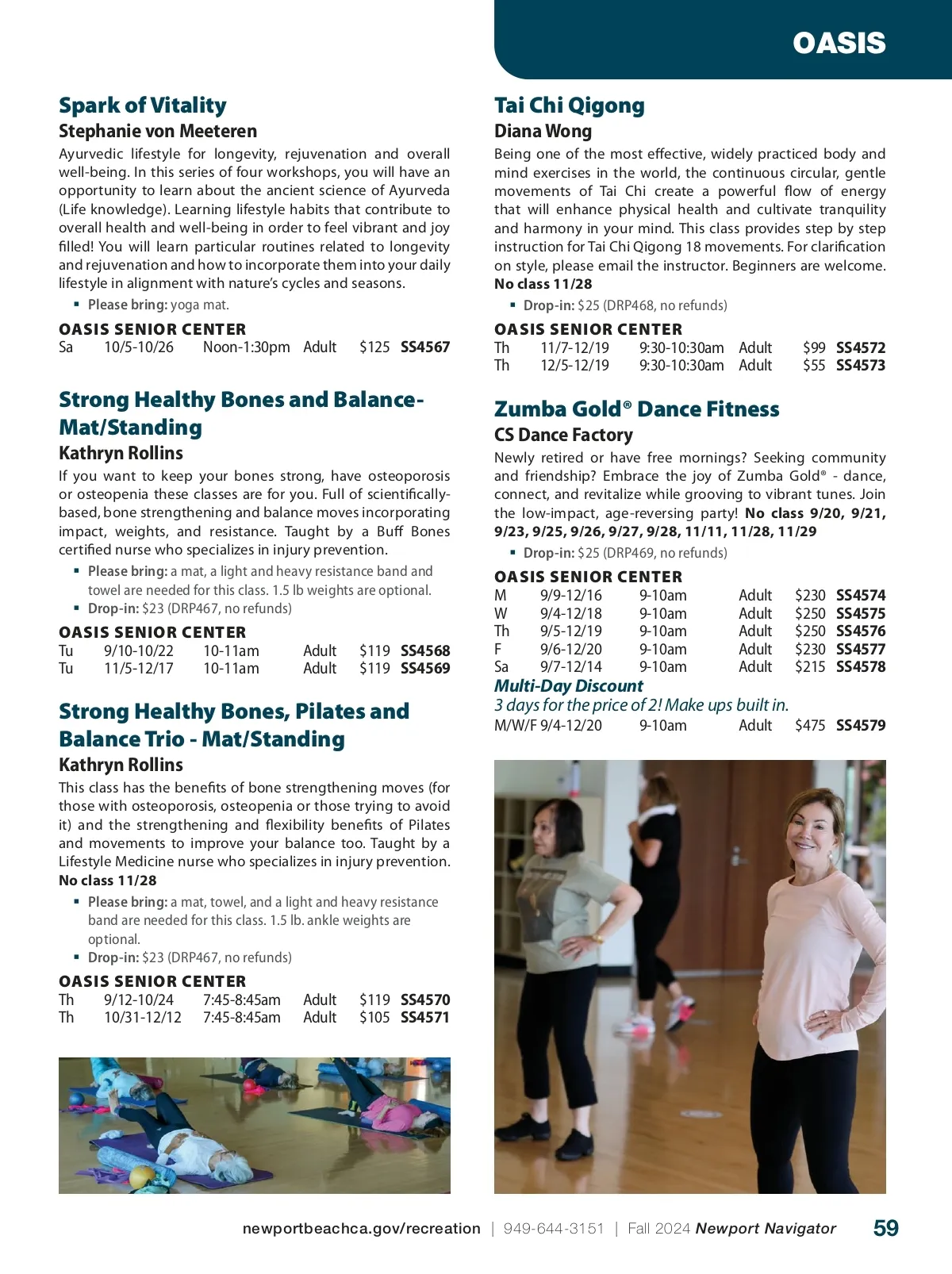 OASIS

Spark of Vitality
Stephanie von Meeteren
Ayurvedic lifestyle for longevity, rejuvenation and overall well-being. In this series of four workshops, you will have an opportunity to learn about the ancient science of Ayurveda (Life knowledge). Learning lifestyle habits that contribute to overall health and well-being in order to feel vibrant and joy filled! You will learn particular routines related to longevity and rejuvenation and how to incorporate them into your daily lifestyle in alignment with nature's cycles and seasons.
▪ Please bring: yoga mat.

OASIS SENIOR CENTER
| Sa | 10/5-10/26 | Noon-1:30pm | Adult | $125 | SS4567 |
|---|---|---|---|---|---|

Strong Healthy Bones and Balance-Mat/Standing
Kathryn Rollins
If you want to keep your bones strong, have osteoporosis or osteopenia these classes are for you. Full of scientifically-based, bone strengthening and balance moves incorporating impact, weights, and resistance. Taught by a Buff Bones certified nurse who specializes in injury prevention.
▪ Please bring: a mat, a light and heavy resistance band and towel are needed for this class. 1.5 lb weights are optional.
▪ Drop-in: $23 (DRP467, no refunds)

OASIS SENIOR CENTER
| Tu | 9/10-10/22 | 10-11am | Adult | $119 | SS4568 |
|---|---|---|---|---|---|
| Tu | 11/5-12/17 | 10-11am | Adult | $119 | SS4569 |

Strong Healthy Bones, Pilates and Balance Trio - Mat/Standing
Kathryn Rollins
This class has the benefits of bone strengthening moves (for those with osteoporosis, osteopenia or those trying to avoid it) and the strengthening and flexibility benefits of Pilates and movements to improve your balance too. Taught by a Lifestyle Medicine nurse who specializes in injury prevention.
No class 11/28
▪ Please bring: a mat, towel, and a light and heavy resistance band are needed for this class. 1.5 lb. ankle weights are optional.
▪ Drop-in: $23 (DRP467, no refunds)

OASIS SENIOR CENTER
| Th | 9/12-10/24 | 7:45-8:45am | Adult | $119 | SS4570 |
|---|---|---|---|---|---|
| Th | 10/31-12/12 | 7:45-8:45am | Adult | $105 | SS4571 |

Tai Chi Qigong
Diana Wong
Being one of the most effective, widely practiced body and mind exercises in the world, the continuous circular, gentle movements of Tai Chi create a powerful flow of energy that will enhance physical health and cultivate tranquility and harmony in your mind. This class provides step by step instruction for Tai Chi Qigong 18 movements. For clarification on style, please email the instructor. Beginners are welcome.
No class 11/28
▪ Drop-in: $25 (DRP468, no refunds)

OASIS SENIOR CENTER
| Th | 11/7-12/19 | 9:30-10:30am | Adult | $99 | SS4572 |
|---|---|---|---|---|---|
| Th | 12/5-12/19 | 9:30-10:30am | Adult | $55 | SS4573 |

Zumba Gold® Dance Fitness
CS Dance Factory
Newly retired or have free mornings? Seeking community and friendship? Embrace the joy of Zumba Gold® - dance, connect, and revitalize while grooving to vibrant tunes. Join the low-impact, age-reversing party! No class 9/20, 9/21, 9/23, 9/25, 9/26, 9/27, 9/28, 11/11, 11/28, 11/29
▪ Drop-in: $25 (DRP469, no refunds)

OASIS SENIOR CENTER
| M | 9/9-12/16 | 9-10am | Adult | $230 | SS4574 |
|---|---|---|---|---|---|
| W | 9/4-12/18 | 9-10am | Adult | $250 | SS4575 |
| Th | 9/5-12/19 | 9-10am | Adult | $250 | SS4576 |
| F | 9/6-12/20 | 9-10am | Adult | $230 | SS4577 |
| Sa | 9/7-12/14 | 9-10am | Adult | $215 | SS4578 |

Multi-Day Discount
3 days for the price of 2! Make ups built in.
| M/W/F | 9/4-12/20 | 9-10am | Adult | $475 | SS4579 |
|---|---|---|---|---|---|

newportbeachca.gov/recreation | 949-644-3151 | Fall 2024 Newport Navigator 59